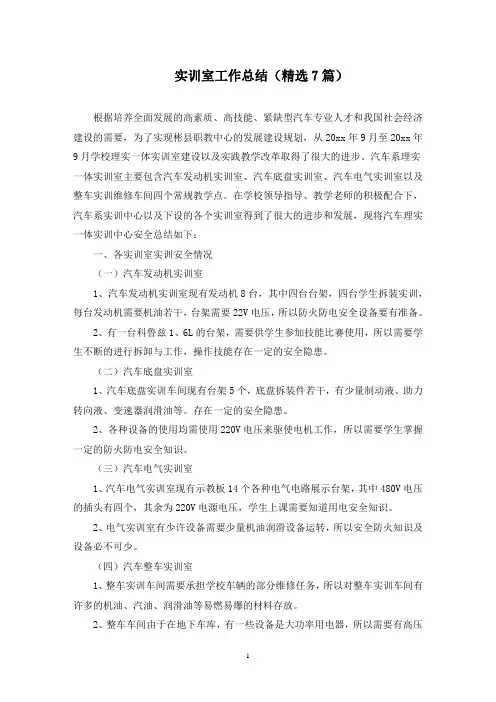 实训室工作总结（精选7篇）

根据培养全面发展的高素质、高技能、紧缺型汽车专业人才和我国社会经济建设的需要，为了实现彬县职教中心的发展建设规划，从20xx年9月至20xx年9月学校理实一体实训室建设以及实践教学改革取得了很大的进步。汽车系理实一体实训室主要包含汽车发动机实训室、汽车底盘实训室、汽车电气实训室以及整车实训维修车间四个常规教学点。在学校领导指导、教学老师的积极配合下，汽车系实训中心以及下设的各个实训室得到了很大的进步和发展，现将汽车理实一体实训中心安全总结如下：

一、各实训室实训安全情况

（一）汽车发动机实训室

1、汽车发动机实训室现有发动机8台，其中四台台架，四台学生拆装实训，每台发动机需要机油若干，台架需要22V电压，所以防火防电安全设备要有准备。

2、有一台科鲁兹1、6L的台架，需要供学生参加技能比赛使用，所以需要学生不断的进行拆卸与工作，操作技能存在一定的安全隐患。

（二）汽车底盘实训室

1、汽车底盘实训车间现有台架5个，底盘拆装件若干，有少量制动液、助力转向液、变速器润滑油等。存在一定的安全隐患。

2、各种设备的使用均需使用220V电压来驱使电机工作，所以需要学生掌握一定的防火防电安全知识。

（三）汽车电气实训室

1、汽车电气实训室现有示教板14个各种电气电路展示台架，其中480V电压的插头有四个，其余为220V电源电压，学生上课需要知道用电安全知识。

2、电气实训室有少许设备需要少量机油润滑设备运转，所以安全防火知识及设备必不可少。

（四）汽车整车实训室

1、整车实训车间需要承担学校车辆的部分维修任务，所以对整车实训车间有许多的机油、汽油、润滑油等易燃易爆的材料存放。

2、整车车间由于在地下车库，有一些设备是大功率用电器，所以需要有高压

1